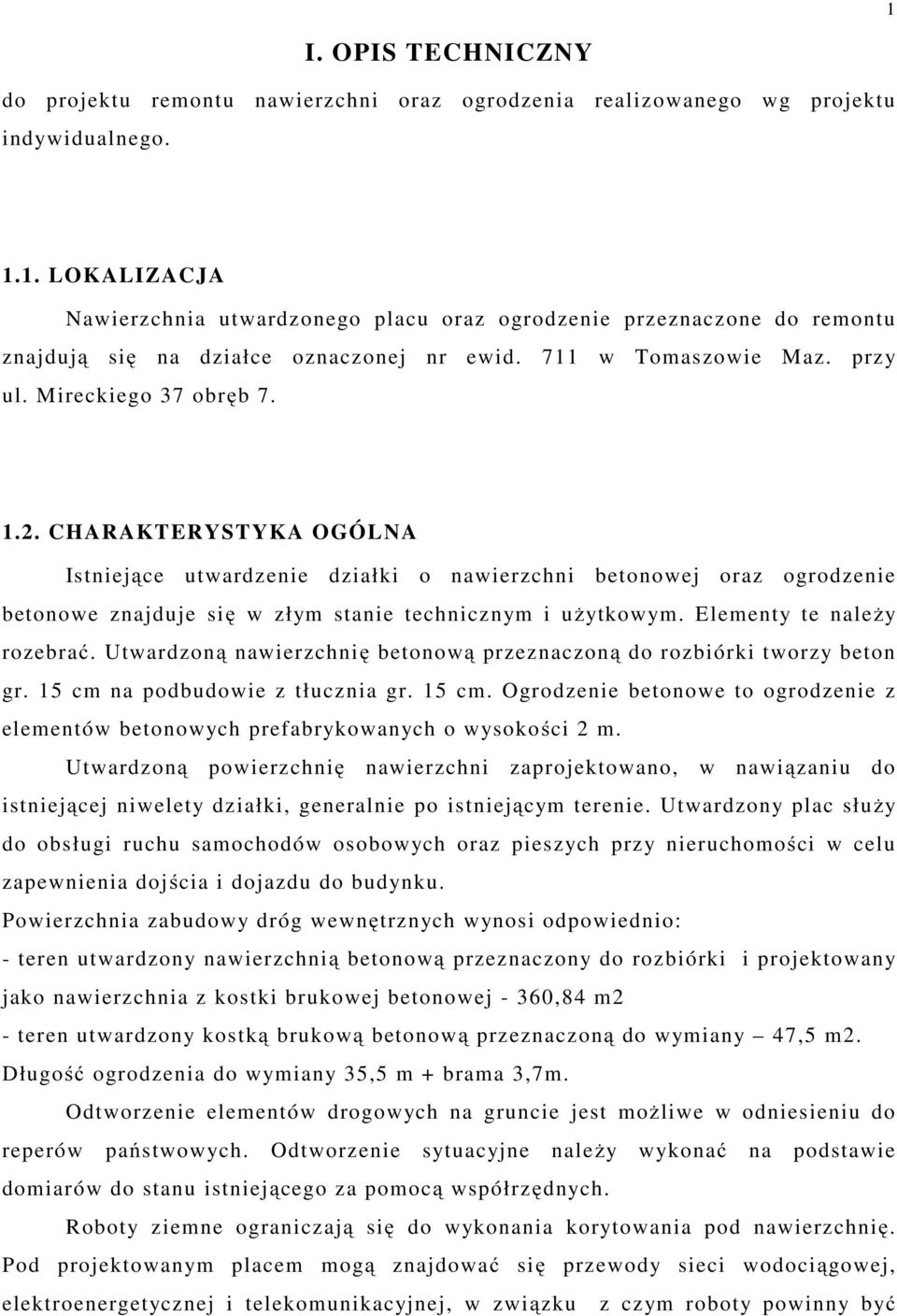 1

I. OPIS TECHNICZNY

do projektu remontu nawierzchni oraz ogrodzenia realizowanego wg projektu indywidualnego.

1.1. LOKALIZACJA

Nawierzchnia utwardzonego placu oraz ogrodzenie przeznaczone do remontu znajdują się na działce oznaczonej nr ewid. 711 w Tomaszowie Maz. przy ul. Mireckiego 37 obręb 7.

1.2. CHARAKTERYSTYKA OGÓLNA

Istniejące utwardzenie działki o nawierzchni betonowej oraz ogrodzenie betonowe znajduje się w złym stanie technicznym i użytkowym. Elementy te należy rozebrać. Utwardzoną nawierzchnię betonową przeznaczoną do rozbiórki tworzy beton gr. 15 cm na podbudowie z tłucznia gr. 15 cm. Ogrodzenie betonowe to ogrodzenie z elementów betonowych prefabrykowanych o wysokości 2 m.

Utwardzoną powierzchnię nawierzchni zaprojektowano, w nawiązaniu do istniejącej niwelety działki, generalnie po istniejącym terenie. Utwardzony plac służy do obsługi ruchu samochodów osobowych oraz pieszych przy nieruchomości w celu zapewnienia dojścia i dojazdu do budynku.

Powierzchnia zabudowy dróg wewnętrznych wynosi odpowiednio:

- teren utwardzony nawierzchnią betonową przeznaczony do rozbiórki i projektowany jako nawierzchnia z kostki brukowej betonowej - 360,84 m2

- teren utwardzony kostką brukową betonową przeznaczoną do wymiany – 47,5 m2.

Długość ogrodzenia do wymiany 35,5 m + brama 3,7m.

Odtworzenie elementów drogowych na gruncie jest możliwe w odniesieniu do reperów państwowych. Odtworzenie sytuacyjne należy wykonać na podstawie domiarów do stanu istniejącego za pomocą współrzędnych.

Roboty ziemne ograniczają się do wykonania korytowania pod nawierzchnię. Pod projektowanym placem mogą znajdować się przewody sieci wodociągowej, elektroenergetycznej i telekomunikacyjnej, w związku z czym roboty powinny być